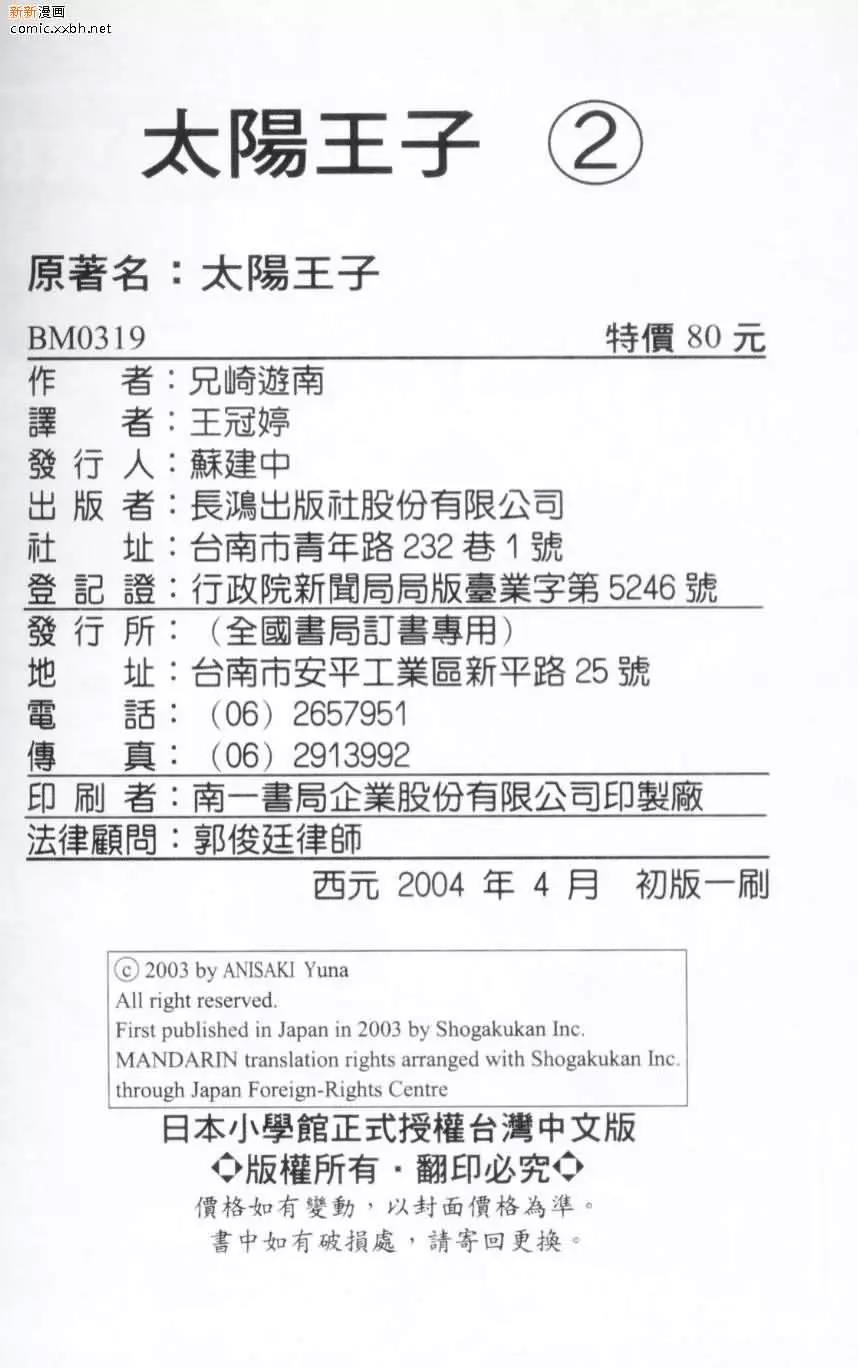 新新漫画
comic.xxbh.net

太陽王子 ②

原著名：太陽王子

BM0319 特價 80 元

作 者：兄崎遊南
譯 者：王冠婷
發 行 人：蘇建中
出 版 者：長鴻出版社股份有限公司
社 址：台南市青年路 232 巷 1 號
登 記 證：行政院新聞局局版臺業字第 5246 號
發 行 所：（全國書局訂書專用）
地 址：台南市安平工業區新平路 25 號
電 話：（06）2657951
傳 真：（06）2913992
印 刷 者：南一書局企業股份有限公司印製廠
法律顧問：郭俊廷律師

西元 2004 年 4 月 初版一刷

ⓒ 2003 by ANISAKI Yuna
All right reserved.
First published in Japan in 2003 by Shogakukan Inc.
MANDARIN translation rights arranged with Shogakukan Inc.
through Japan Foreign-Rights Centre

日本小學館正式授權台灣中文版
◆版權所有・翻印必究◆
價格如有變動，以封面價格為準。
書中如有破損處，請寄回更換。